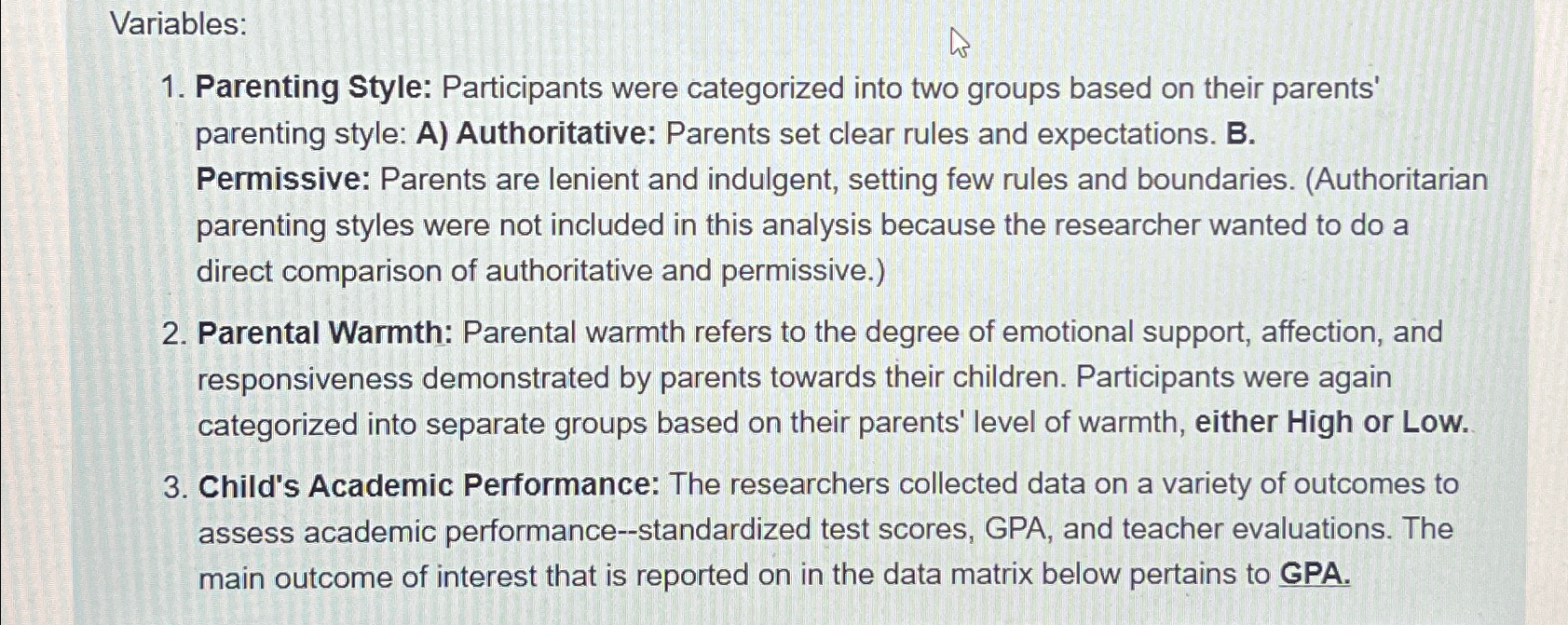 Variables:

1. Parenting Style: Participants were categorized into two groups based on their parents' parenting style: A) Authoritative: Parents set clear rules and expectations. B. Permissive: Parents are lenient and indulgent, setting few rules and boundaries. (Authoritarian parenting styles were not included in this analysis because the researcher wanted to do a direct comparison of authoritative and permissive.)

2. Parental Warmth: Parental warmth refers to the degree of emotional support, affection, and responsiveness demonstrated by parents towards their children. Participants were again categorized into separate groups based on their parents' level of warmth, either High or Low.

3. Child's Academic Performance: The researchers collected data on a variety of outcomes to assess academic performance--standardized test scores, GPA, and teacher evaluations. The main outcome of interest that is reported on in the data matrix below pertains to GPA.